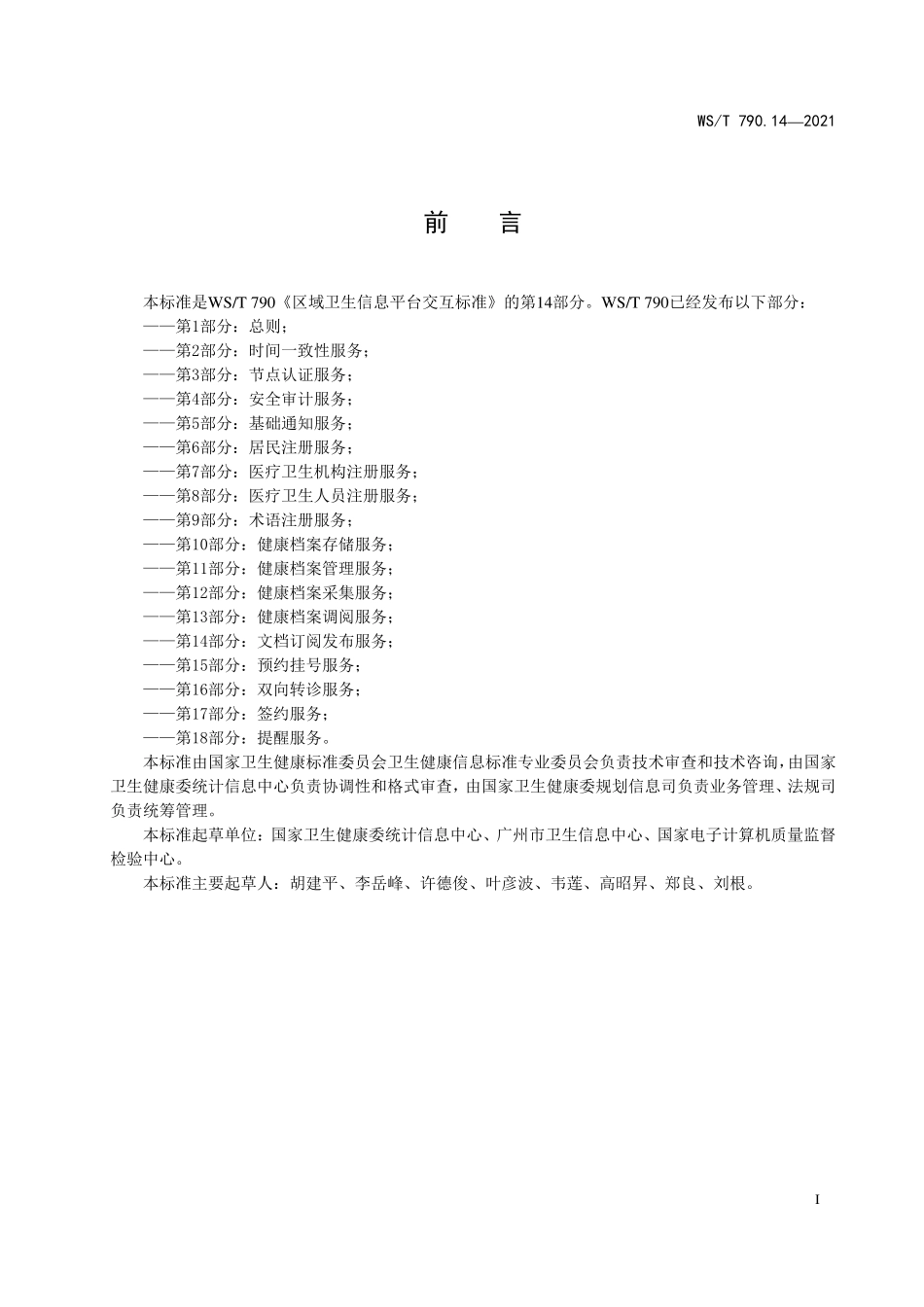 WS/T 790.14—2021

前　言

本标准是WS/T 790《区域卫生信息平台交互标准》的第14部分。WS/T 790已经发布以下部分：
——第1部分：总则；
——第2部分：时间一致性服务；
——第3部分：节点认证服务；
——第4部分：安全审计服务；
——第5部分：基础通知服务；
——第6部分：居民注册服务；
——第7部分：医疗卫生机构注册服务；
——第8部分：医疗卫生人员注册服务；
——第9部分：术语注册服务；
——第10部分：健康档案存储服务；
——第11部分：健康档案管理服务；
——第12部分：健康档案采集服务；
——第13部分：健康档案调阅服务；
——第14部分：文档订阅发布服务；
——第15部分：预约挂号服务；
——第16部分：双向转诊服务；
——第17部分：签约服务；
——第18部分：提醒服务。

本标准由国家卫生健康标准委员会卫生健康信息标准专业委员会负责技术审查和技术咨询，由国家卫生健康委统计信息中心负责协调性和格式审查，由国家卫生健康委规划信息司负责业务管理、法规司负责统筹管理。

本标准起草单位：国家卫生健康委统计信息中心、广州市卫生信息中心、国家电子计算机质量监督检验中心。

本标准主要起草人：胡建平、李岳峰、许德俊、叶彦波、韦莲、高昭昇、郑良、刘根。

I